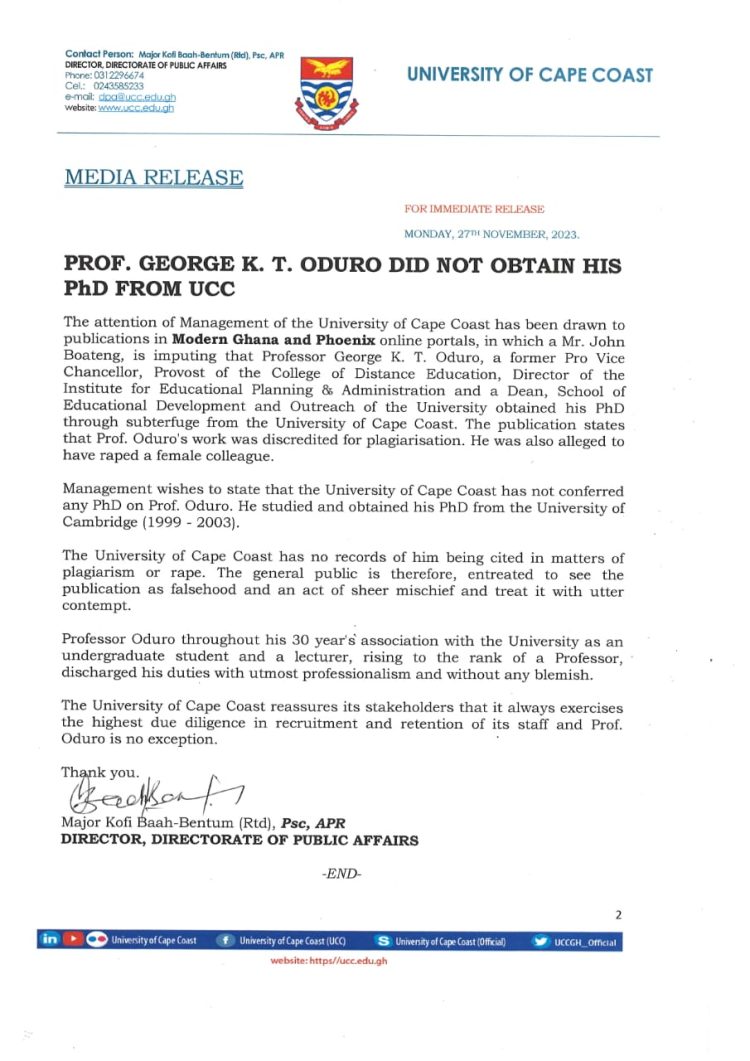 Contact Person: Major Kofi Baah-Bentum (Rtd), Psc, APR
DIRECTOR, DIRECTORATE OF PUBLIC AFFAIRS
Phone: 0312296674
Cel.: 0243585233
e-mail: dpa@ucc.edu.gh
website: www.ucc.edu.gh

UNIVERSITY OF CAPE COAST

MEDIA RELEASE

FOR IMMEDIATE RELEASE

MONDAY, 27TH NOVEMBER, 2023.

PROF. GEORGE K. T. ODURO DID NOT OBTAIN HIS PhD FROM UCC

The attention of Management of the University of Cape Coast has been drawn to publications in Modern Ghana and Phoenix online portals, in which a Mr. John Boateng, is imputing that Professor George K. T. Oduro, a former Pro Vice Chancellor, Provost of the College of Distance Education, Director of the Institute for Educational Planning & Administration and a Dean, School of Educational Development and Outreach of the University obtained his PhD through subterfuge from the University of Cape Coast. The publication states that Prof. Oduro's work was discredited for plagiarisation. He was also alleged to have raped a female colleague.

Management wishes to state that the University of Cape Coast has not conferred any PhD on Prof. Oduro. He studied and obtained his PhD from the University of Cambridge (1999 - 2003).

The University of Cape Coast has no records of him being cited in matters of plagiarism or rape. The general public is therefore, entreated to see the publication as falsehood and an act of sheer mischief and treat it with utter contempt.

Professor Oduro throughout his 30 year's association with the University as an undergraduate student and a lecturer, rising to the rank of a Professor, discharged his duties with utmost professionalism and without any blemish.

The University of Cape Coast reassures its stakeholders that it always exercises the highest due diligence in recruitment and retention of its staff and Prof. Oduro is no exception.

Thank you.

Major Kofi Baah-Bentum (Rtd), Psc, APR
DIRECTOR, DIRECTORATE OF PUBLIC AFFAIRS

-END-

2

University of Cape Coast University of Cape Coast (UCC) University of Cape Coast (Official) UCCGH_Official

website: https//ucc.edu.gh